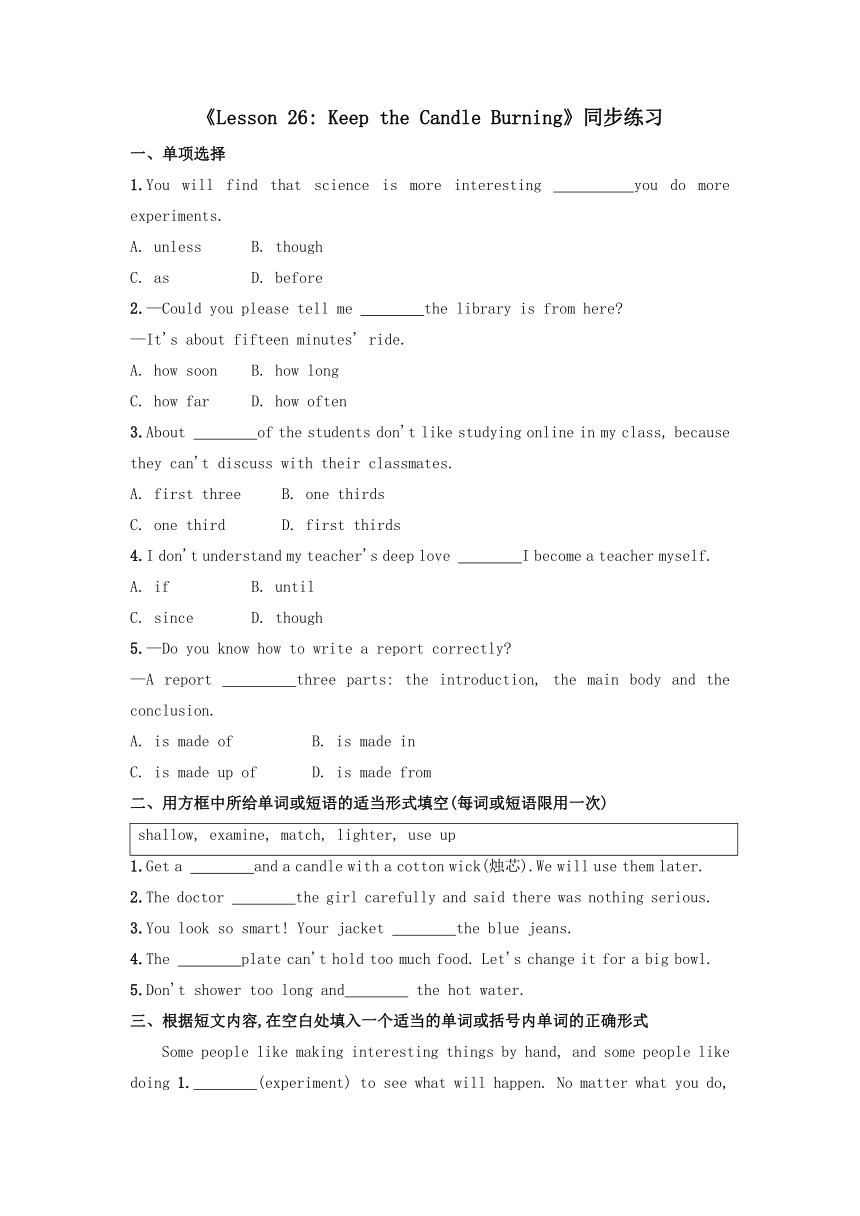 《Lesson 26: Keep the Candle Burning》同步练习

一、单项选择

1.You will find that science is more interesting __________you do more experiments.

A. unless B. though

C. as D. before

2.—Could you please tell me ________the library is from here?

—It's about fifteen minutes' ride.

A. how soon B. how long

C. how far D. how often

3.About ________of the students don't like studying online in my class, because they can't discuss with their classmates.

A. first three B. one thirds

C. one third D. first thirds

4.I don't understand my teacher's deep love ________I become a teacher myself.

A. if B. until

C. since D. though

5.—Do you know how to write a report correctly?

—A report _________three parts: the introduction, the main body and the conclusion.

A. is made of B. is made in

C. is made up of D. is made from

二、用方框中所给单词或短语的适当形式填空(每词或短语限用一次)

shallow, examine, match, lighter, use up

1.Get a ________and a candle with a cotton wick(烛芯).We will use them later.

2.The doctor ________the girl carefully and said there was nothing serious.

3.You look so smart! Your jacket ________the blue jeans.

4.The ________plate can't hold too much food. Let's change it for a big bowl.

5.Don't shower too long and________ the hot water.

三、根据短文内容,在空白处填入一个适当的单词或括号内单词的正确形式

Some people like making interesting things by hand, and some people like doing 1.________(experiment) to see what will happen. No matter what you do,